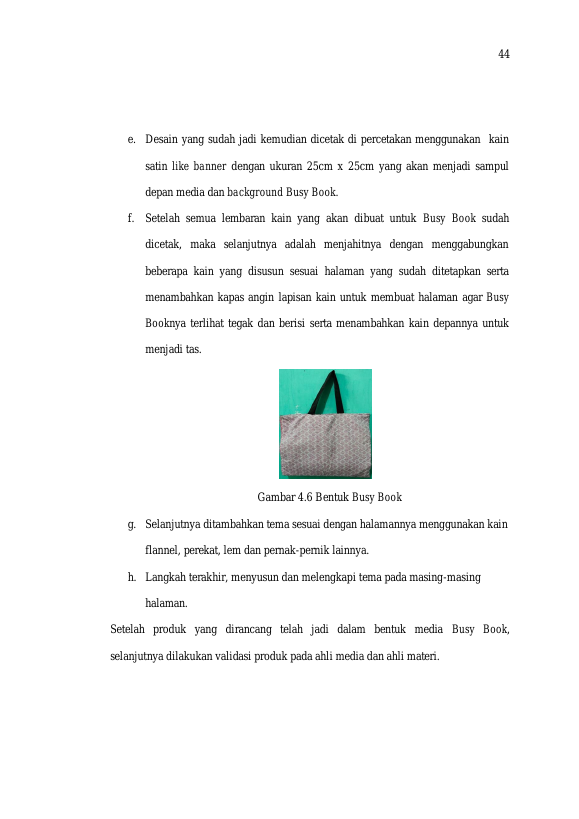 44

e. Desain yang sudah jadi kemudian dicetak di percetakan menggunakan kain satin like banner dengan ukuran 25cm x 25cm yang akan menjadi sampul depan media dan background Busy Book.

f. Setelah semua lembaran kain yang akan dibuat untuk Busy Book sudah dicetak, maka selanjutnya adalah menjahitnya dengan menggabungkan beberapa kain yang disusun sesuai halaman yang sudah ditetapkan serta menambahkan kapas angin lapisan kain untuk membuat halaman agar Busy Booknya terlihat tegak dan berisi serta menambahkan kain depannya untuk menjadi tas.

Gambar 4.6 Bentuk Busy Book

g. Selanjutnya ditambahkan tema sesuai dengan halamannya menggunakan kain flannel, perekat, lem dan pernak-pernik lainnya.

h. Langkah terakhir, menyusun dan melengkapi tema pada masing-masing halaman.

Setelah produk yang dirancang telah jadi dalam bentuk media Busy Book, selanjutnya dilakukan validasi produk pada ahli media dan ahli materi.